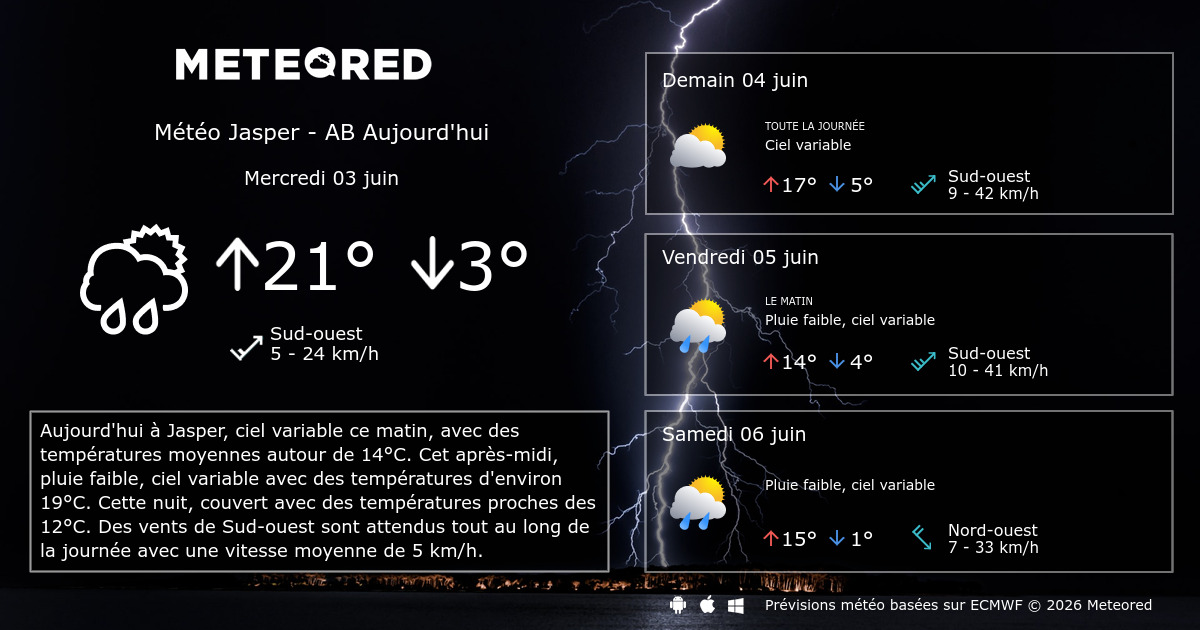 METEORED

Météo Jasper - AB Aujourd'hui

Mercredi 03 juin

↑21° ↓3°

Sud-ouest
5 - 24 km/h

Aujourd'hui à Jasper, ciel variable ce matin, avec des températures moyennes autour de 14°C. Cet après-midi, pluie faible, ciel variable avec des températures d'environ 19°C. Cette nuit, couvert avec des températures proches des 12°C. Des vents de Sud-ouest sont attendus tout au long de la journée avec une vitesse moyenne de 5 km/h.

Demain 04 juin

TOUTE LA JOURNÉE
Ciel variable

↑17° ↓5°

Sud-ouest
9 - 42 km/h

Vendredi 05 juin

LE MATIN
Pluie faible, ciel variable

↑14° ↓4°

Sud-ouest
10 - 41 km/h

Samedi 06 juin

Pluie faible, ciel variable

↑15° ↓1°

Nord-ouest
7 - 33 km/h

Prévisions météo basées sur ECMWF © 2026 Meteored